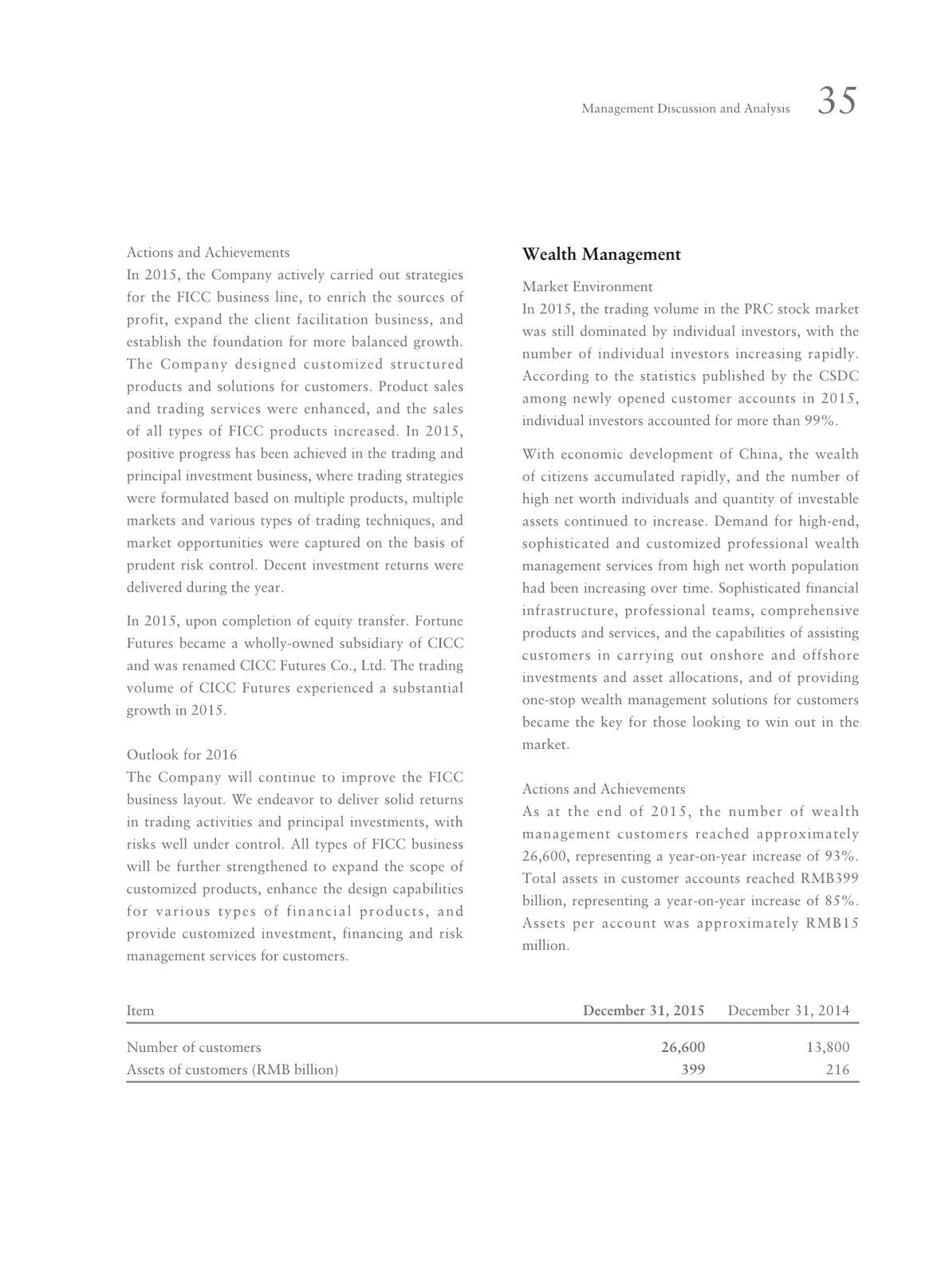 Management Discussion and Analysis 35

Actions and Achievements
In 2015, the Company actively carried out strategies for the FICC business line, to enrich the sources of profit, expand the client facilitation business, and establish the foundation for more balanced growth. The Company designed customized structured products and solutions for customers. Product sales and trading services were enhanced, and the sales of all types of FICC products increased. In 2015, positive progress has been achieved in the trading and principal investment business, where trading strategies were formulated based on multiple products, multiple markets and various types of trading techniques, and market opportunities were captured on the basis of prudent risk control. Decent investment returns were delivered during the year.

In 2015, upon completion of equity transfer. Fortune Futures became a wholly-owned subsidiary of CICC and was renamed CICC Futures Co., Ltd. The trading volume of CICC Futures experienced a substantial growth in 2015.

Outlook for 2016
The Company will continue to improve the FICC business layout. We endeavor to deliver solid returns in trading activities and principal investments, with risks well under control. All types of FICC business will be further strengthened to expand the scope of customized products, enhance the design capabilities for various types of financial products, and provide customized investment, financing and risk management services for customers.

Wealth Management

Market Environment
In 2015, the trading volume in the PRC stock market was still dominated by individual investors, with the number of individual investors increasing rapidly. According to the statistics published by the CSDC among newly opened customer accounts in 2015, individual investors accounted for more than 99%.

With economic development of China, the wealth of citizens accumulated rapidly, and the number of high net worth individuals and quantity of investable assets continued to increase. Demand for high-end, sophisticated and customized professional wealth management services from high net worth population had been increasing over time. Sophisticated financial infrastructure, professional teams, comprehensive products and services, and the capabilities of assisting customers in carrying out onshore and offshore investments and asset allocations, and of providing one-stop wealth management solutions for customers became the key for those looking to win out in the market.

Actions and Achievements
As at the end of 2015, the number of wealth management customers reached approximately 26,600, representing a year-on-year increase of 93%. Total assets in customer accounts reached RMB399 billion, representing a year-on-year increase of 85%. Assets per account was approximately RMB15 million.

| Item | December 31, 2015 | December 31, 2014 |
|---|---|---|
| Number of customers | 26,600 | 13,800 |
| Assets of customers (RMB billion) | 399 | 216 |